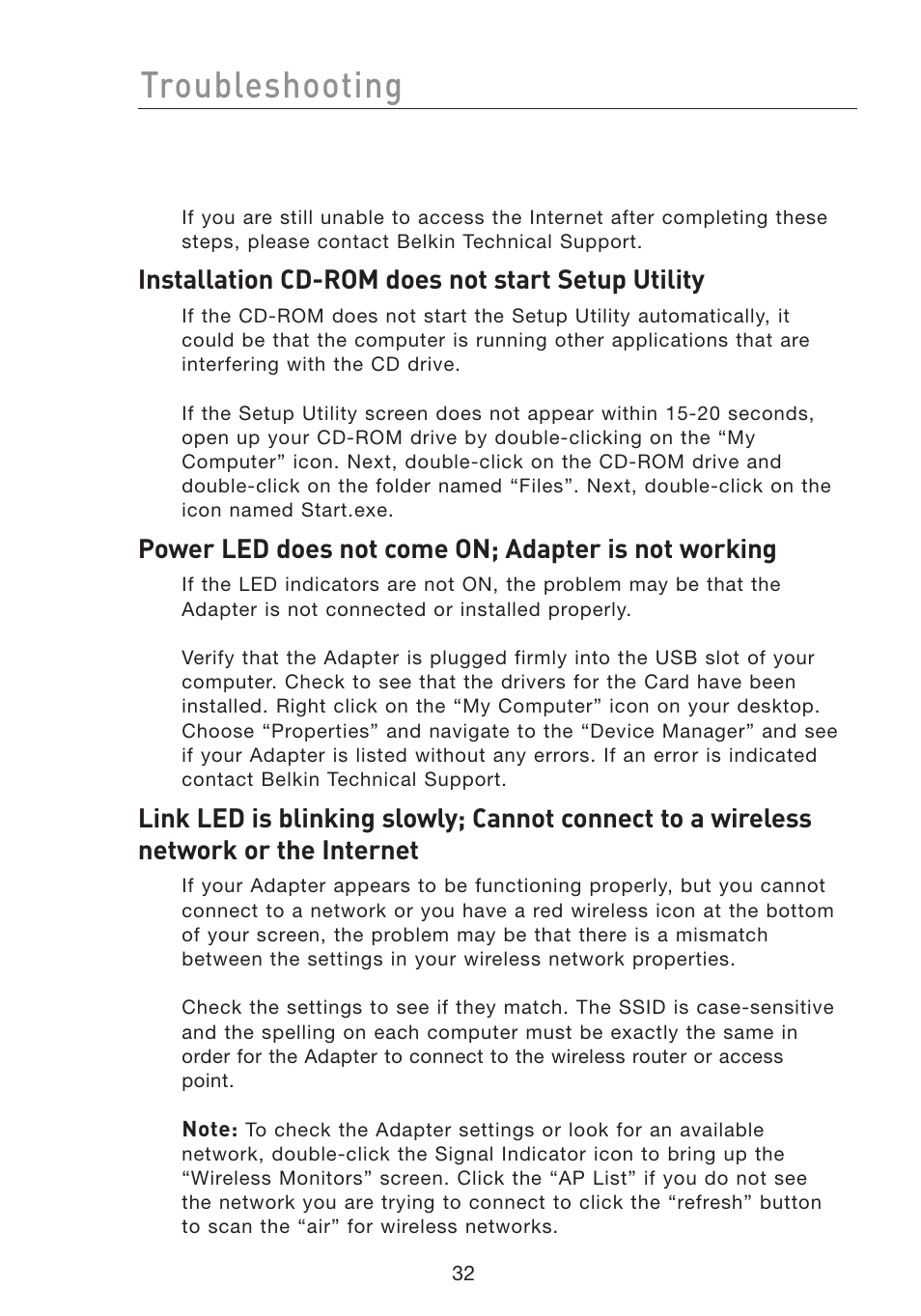 Troubleshooting

If you are still unable to access the Internet after completing these steps, please contact Belkin Technical Support.

Installation CD-ROM does not start Setup Utility

If the CD-ROM does not start the Setup Utility automatically, it could be that the computer is running other applications that are interfering with the CD drive.

If the Setup Utility screen does not appear within 15-20 seconds, open up your CD-ROM drive by double-clicking on the “My Computer” icon. Next, double-click on the CD-ROM drive and double-click on the folder named “Files”. Next, double-click on the icon named Start.exe.

Power LED does not come ON; Adapter is not working

If the LED indicators are not ON, the problem may be that the Adapter is not connected or installed properly.

Verify that the Adapter is plugged firmly into the USB slot of your computer. Check to see that the drivers for the Card have been installed. Right click on the “My Computer” icon on your desktop. Choose “Properties” and navigate to the “Device Manager” and see if your Adapter is listed without any errors. If an error is indicated contact Belkin Technical Support.

Link LED is blinking slowly; Cannot connect to a wireless network or the Internet

If your Adapter appears to be functioning properly, but you cannot connect to a network or you have a red wireless icon at the bottom of your screen, the problem may be that there is a mismatch between the settings in your wireless network properties.

Check the settings to see if they match. The SSID is case-sensitive and the spelling on each computer must be exactly the same in order for the Adapter to connect to the wireless router or access point.

Note: To check the Adapter settings or look for an available network, double-click the Signal Indicator icon to bring up the “Wireless Monitors” screen. Click the “AP List” if you do not see the network you are trying to connect to click the “refresh” button to scan the “air” for wireless networks.

32